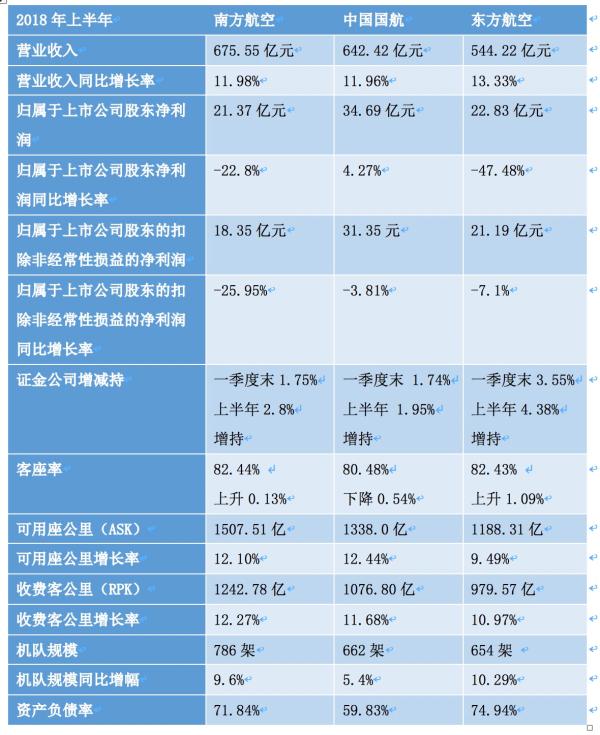 | 2018 年上半年 | 南方航空 | 中国国航 | 东方航空 |
|---|---|---|---|
| 营业收入 | 675.55 亿元 | 642.42 亿元 | 544.22 亿元 |
| 营业收入同比增长率 | 11.98% | 11.96% | 13.33% |
| 归属于上市公司股东净利润 | 21.37 亿元 | 34.69 亿元 | 22.83 亿元 |
| 归属于上市公司股东净利润同比增长率 | -22.8% | 4.27% | -47.48% |
| 归属于上市公司股东的扣除非经常性损益的净利润 | 18.35 亿元 | 31.35 元 | 21.19 亿元 |
| 归属于上市公司股东的扣除非经常性损益的净利润同比增长率 | -25.95% | -3.81% | -7.1% |
| 证金公司增减持 | 一季度末 1.75% 上半年 2.8% 增持 | 一季度末 1.74% 上半年 1.95% 增持 | 一季度末 3.55% 上半年 4.38% 增持 |
| 客座率 | 82.44% 上升 0.13% | 80.48% 下降 0.54% | 82.43% 上升 1.09% |
| 可用座公里（ASK） | 1507.51 亿 | 1338.0 亿 | 1188.31 亿 |
| 可用座公里增长率 | 12.10% | 12.44% | 9.49% |
| 收费客公里（RPK） | 1242.78 亿 | 1076.80 亿 | 979.57 亿 |
| 收费客公里增长率 | 12.27% | 11.68% | 10.97% |
| 机队规模 | 786 架 | 662 架 | 654 架 |
| 机队规模同比增幅 | 9.6% | 5.4% | 10.29% |
| 资产负债率 | 71.84% | 59.83% | 74.94% |